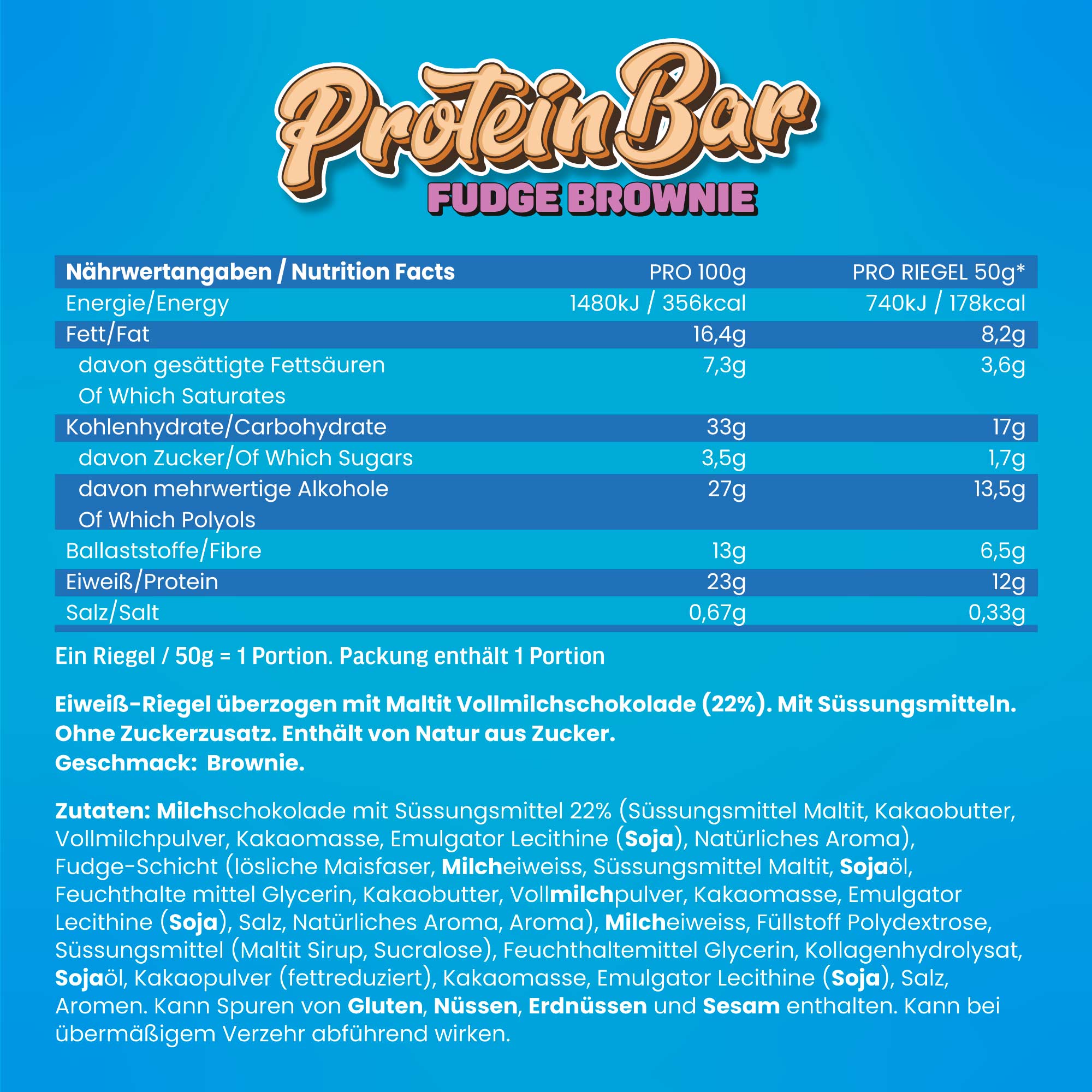 Protein Bar
FUDGE BROWNIE

| Nährwertangaben / Nutrition Facts | PRO 100g | PRO RIEGEL 50g* |
|---|---|---|
| Energie/Energy | 1480kJ / 356kcal | 740kJ / 178kcal |
| Fett/Fat | 16,4g | 8,2g |
| davon gesättigte Fettsäuren Of Which Saturates | 7,3g | 3,6g |
| Kohlenhydrate/Carbohydrate | 33g | 17g |
| davon Zucker/Of Which Sugars | 3,5g | 1,7g |
| davon mehrwertige Alkohole Of Which Polyols | 27g | 13,5g |
| Ballaststoffe/Fibre | 13g | 6,5g |
| Eiweiß/Protein | 23g | 12g |
| Salz/Salt | 0,67g | 0,33g |

Ein Riegel / 50g = 1 Portion. Packung enthält 1 Portion

Eiweiß-Riegel überzogen mit Maltit Vollmilchschokolade (22%). Mit Süssungsmitteln. Ohne Zuckerzusatz. Enthält von Natur aus Zucker.
Geschmack: Brownie.

Zutaten: Milchschokolade mit Süssungsmittel 22% (Süssungsmittel Maltit, Kakaobutter, Vollmilchpulver, Kakaomasse, Emulgator Lecithine (Soja), Natürliches Aroma), Fudge-Schicht (lösliche Maisfaser, Milcheiweiss, Süssungsmittel Maltit, Sojaöl, Feuchthalte mittel Glycerin, Kakaobutter, Vollmilchpulver, Kakaomasse, Emulgator Lecithine (Soja), Salz, Natürliches Aroma, Aroma), Milcheiweiss, Füllstoff Polydextrose, Süssungsmittel (Maltit Sirup, Sucralose), Feuchthaltemittel Glycerin, Kollagenhydrolysat, Sojaöl, Kakaopulver (fettreduziert), Kakaomasse, Emulgator Lecithine (Soja), Salz, Aromen. Kann Spuren von Gluten, Nüssen, Erdnüssen und Sesam enthalten. Kann bei übermäßigem Verzehr abführend wirken.